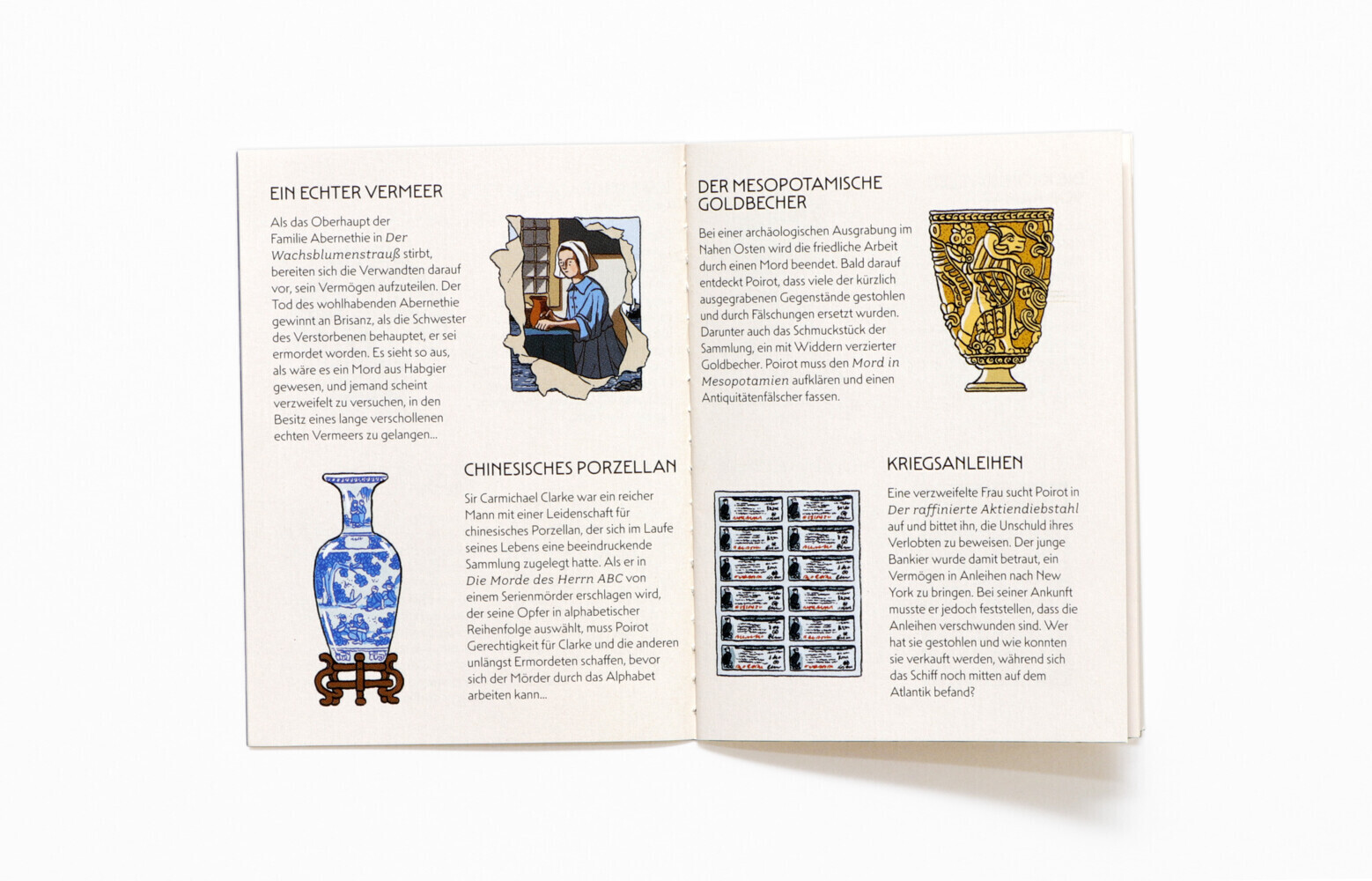 EIN ECHTER VERMEER

Als das Oberhaupt der Familie Abernethie in Der Wachsblumenstrauß stirbt, bereiten sich die Verwandten darauf vor, sein Vermögen aufzuteilen. Der Tod des wohlhabenden Abernethie gewinnt an Brisanz, als die Schwester des Verstorbenen behauptet, er sei ermordet worden. Es sieht so aus, als wäre es ein Mord aus Habgier gewesen, und jemand scheint verzweifelt zu versuchen, in den Besitz eines lange verschollenen echten Vermeers zu gelangen...

CHINESISCHES PORZELLAN

Sir Carmichael Clarke war ein reicher Mann mit einer Leidenschaft für chinesisches Porzellan, der sich im Laufe seines Lebens eine beeindruckende Sammlung zugelegt hatte. Als er in Die Morde des Herrn ABC von einem Serienmörder erschlagen wird, der seine Opfer in alphabetischer Reihenfolge auswählt, muss Poirot Gerechtigkeit für Clarke und die anderen unlängst Ermordeten schaffen, bevor sich der Mörder durch das Alphabet arbeiten kann...

DER MESOPOTAMISCHE GOLDBECHER

Bei einer archäologischen Ausgrabung im Nahen Osten wird die friedliche Arbeit durch einen Mord beendet. Bald darauf entdeckt Poirot, dass viele der kürzlich ausgegrabenen Gegenstände gestohlen und durch Fälschungen ersetzt wurden. Darunter auch das Schmuckstück der Sammlung, ein mit Widdern verzierter Goldbecher. Poirot muss den Mord in Mesopotamien aufklären und einen Antiquitätenfälscher fassen.

KRIEGSANLEIHEN

Eine verzweifelte Frau sucht Poirot in Der raffinierte Aktiendiebstahl auf und bittet ihn, die Unschuld ihres Verlobten zu beweisen. Der junge Bankier wurde damit betraut, ein Vermögen in Anleihen nach New York zu bringen. Bei seiner Ankunft musste er jedoch feststellen, dass die Anleihen verschwunden sind. Wer hat sie gestohlen und wie konnten sie verkauft werden, während sich das Schiff noch mitten auf dem Atlantik befand?